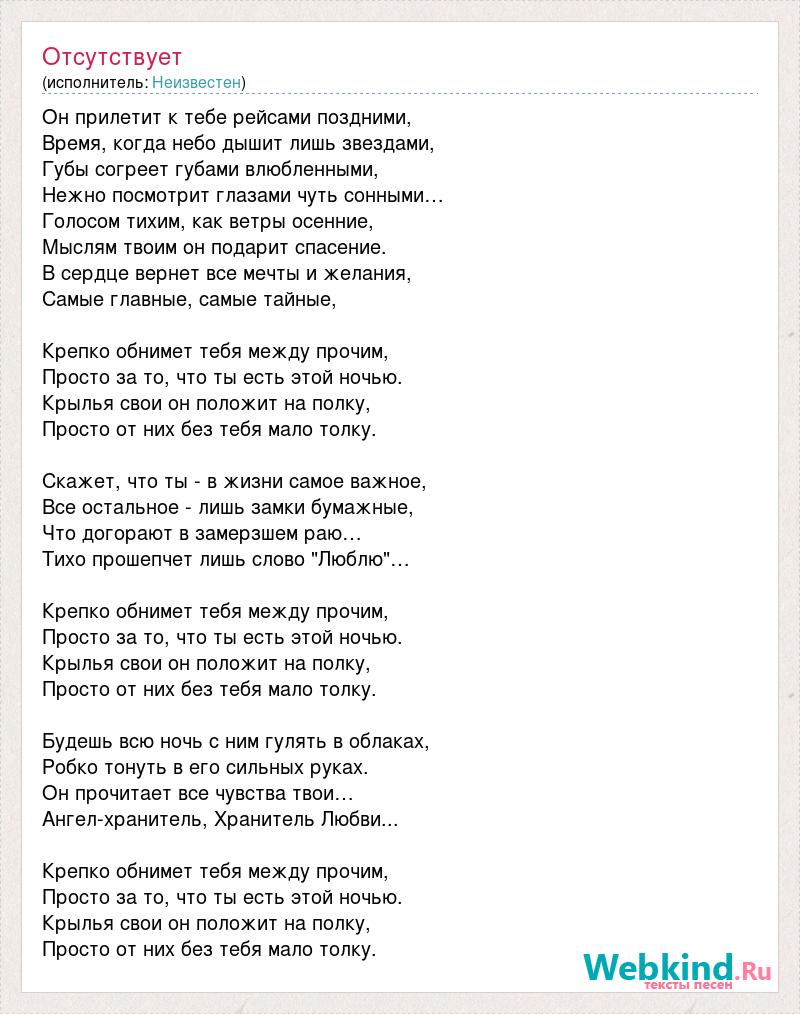 Отсутствует
(исполнитель: Неизвестен)

Он прилетит к тебе рейсами поздними,
Время, когда небо дышит лишь звездами,
Губы согреет губами влюбленными,
Нежно посмотрит глазами чуть сонными…
Голосом тихим, как ветры осенние,
Мыслям твоим он подарит спасение.
В сердце вернет все мечты и желания,
Самые главные, самые тайные,

Крепко обнимет тебя между прочим,
Просто за то, что ты есть этой ночью.
Крылья свои он положит на полку,
Просто от них без тебя мало толку.

Скажет, что ты - в жизни самое важное,
Все остальное - лишь замки бумажные,
Что догорают в замерзшем раю…
Тихо прошепчет лишь слово "Люблю"…

Крепко обнимет тебя между прочим,
Просто за то, что ты есть этой ночью.
Крылья свои он положит на полку,
Просто от них без тебя мало толку.

Будешь всю ночь с ним гулять в облаках,
Робко тонуть в его сильных руках.
Он прочитает все чувства твои…
Ангел-хранитель, Хранитель Любви...

Крепко обнимет тебя между прочим,
Просто за то, что ты есть этой ночью.
Крылья свои он положит на полку,
Просто от них без тебя мало толку.

Webkind.Ru
тексты песен